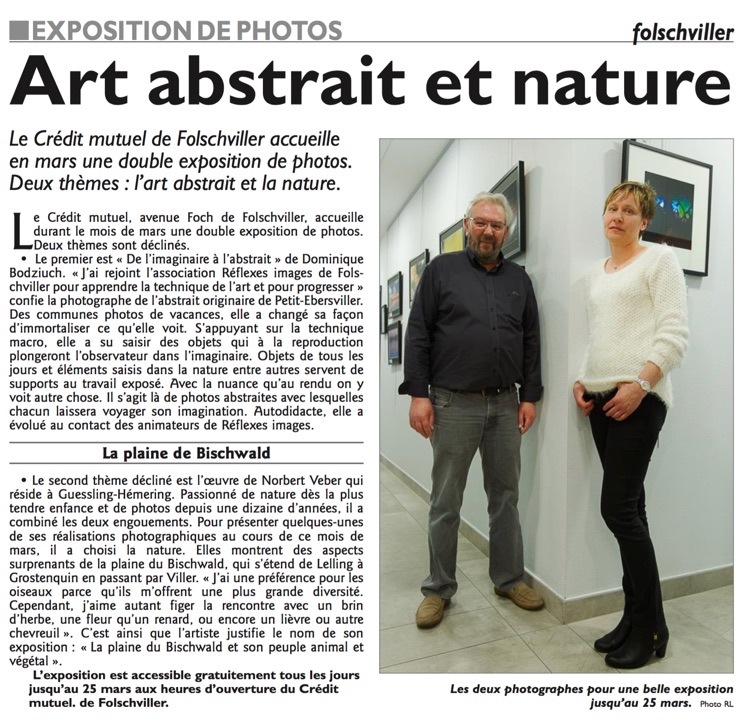 EXPOSITION DE PHOTOS

folschviller

Art abstrait et nature

Le Crédit mutuel de Folschviller accueille en mars une double exposition de photos. Deux thèmes : l'art abstrait et la nature.

Le Crédit mutuel, avenue Foch de Folschviller, accueille durant le mois de mars une double exposition de photos. Deux thèmes sont déclinés.

• Le premier est « De l'imaginaire à l'abstrait » de Dominique Bodziuch. « J'ai rejoint l'association Réflexes images de Folschviller pour apprendre la technique de l'art et pour progresser » confie la photographe de l'abstrait originaire de Petit-Ebersviller. Des communes photos de vacances, elle a changé sa façon d'immortaliser ce qu'elle voit. S'appuyant sur la technique macro, elle a su saisir des objets qui à la reproduction plongeront l'observateur dans l'imaginaire. Objets de tous les jours et éléments saisis dans la nature entre autres servent de supports au travail exposé. Avec la nuance qu'au rendu on y voit autre chose. Il s'agit là de photos abstraites avec lesquelles chacun laissera voyager son imagination. Autodidacte, elle a évolué au contact des animateurs de Réflexes images.

La plaine de Bischwald

• Le second thème décliné est l'œuvre de Norbert Veber qui réside à Guessling-Hémering. Passionné de nature dès la plus tendre enfance et de photos depuis une dizaine d'années, il a combiné les deux engouements. Pour présenter quelques-unes de ses réalisations photographiques au cours de ce mois de mars, il a choisi la nature. Elles montrent des aspects surprenants de la plaine du Bischwald, qui s'étend de Lelling à Grostenquin en passant par Viller. « J'ai une préférence pour les oiseaux parce qu'ils m'offrent une plus grande diversité. Cependant, j'aime autant figer la rencontre avec un brin d'herbe, une fleur qu'un renard, ou encore un lièvre ou autre chevreuil ». C'est ainsi que l'artiste justifie le nom de son exposition : « La plaine du Bischwald et son peuple animal et végétal ».

L'exposition est accessible gratuitement tous les jours jusqu'au 25 mars aux heures d'ouverture du Crédit mutuel. de Folschviller.

Les deux photographes pour une belle exposition jusqu'au 25 mars. Photo RL